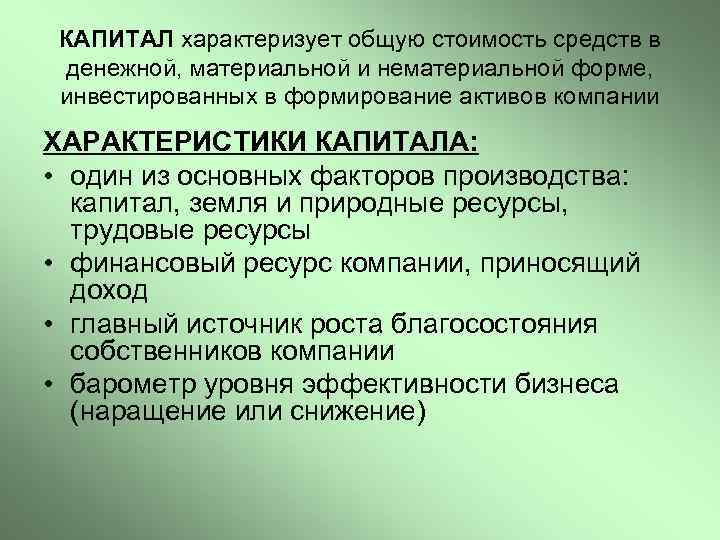 КАПИТАЛ характеризует общую стоимость средств в денежной, материальной и нематериальной форме, инвестированных в формирование активов компании

ХАРАКТЕРИСТИКИ КАПИТАЛА:

• один из основных факторов производства: капитал, земля и природные ресурсы, трудовые ресурсы
• финансовый ресурс компании, приносящий доход
• главный источник роста благосостояния собственников компании
• барометр уровня эффективности бизнеса (наращение или снижение)